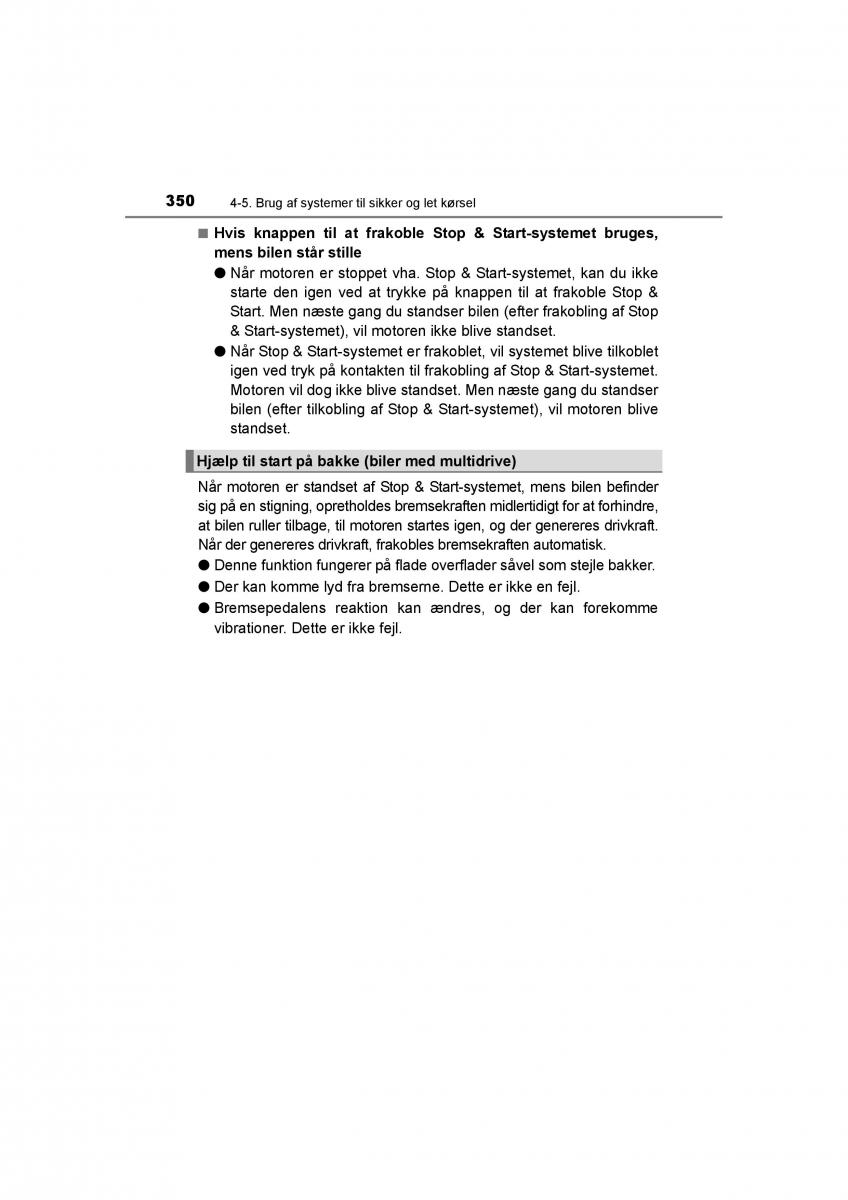 350 4-5. Brug af systemer til sikker og let kørsel

■ Hvis knappen til at frakoble Stop & Start-systemet bruges, mens bilen står stille

● Når motoren er stoppet vha. Stop & Start-systemet, kan du ikke starte den igen ved at trykke på knappen til at frakoble Stop & Start. Men næste gang du standser bilen (efter frakobling af Stop & Start-systemet), vil motoren ikke blive standset.

● Når Stop & Start-systemet er frakoblet, vil systemet blive tilkoblet igen ved tryk på kontakten til frakobling af Stop & Start-systemet. Motoren vil dog ikke blive standset. Men næste gang du standser bilen (efter tilkobling af Stop & Start-systemet), vil motoren blive standset.

Hjælp til start på bakke (biler med multidrive)

Når motoren er standset af Stop & Start-systemet, mens bilen befinder sig på en stigning, opretholdes bremsekraften midlertidigt for at forhindre, at bilen ruller tilbage, til motoren startes igen, og der genereres drivkraft. Når der genereres drivkraft, frakobles bremsekraften automatisk.

● Denne funktion fungerer på flade overflader såvel som stejle bakker.

● Der kan komme lyd fra bremserne. Dette er ikke en fejl.

● Bremsepedalens reaktion kan ændres, og der kan forekomme vibrationer. Dette er ikke fejl.